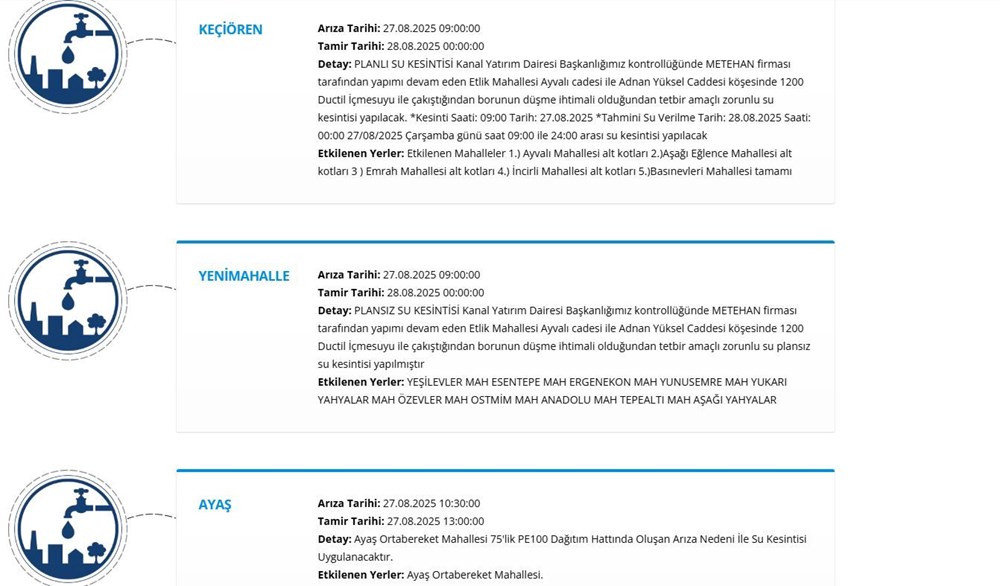 KEÇİÖREN

**Arıza Tarihi:** 27.08.2025 09:00:00
**Tamir Tarihi:** 28.08.2025 00:00:00
**Detay:** PLANLI SU KESİNTİSİ Kanal Yatırım Dairesi Başkanlığımız kontrollüğünde METEHAN firması tarafından yapımı devam eden Etlik Mahallesi Ayvalı cadesi ile Adnan Yüksel Caddesi köşesinde 1200 Ductil İçmesuyu ile çakıştığından borunun düşme ihtimali olduğundan tetbir amaçlı zorunlu su kesintisi yapılacak. *Kesinti Saati: 09:00 Tarih: 27.08.2025 *Tahmini Su Verilme Tarih: 28.08.2025 Saati: 00:00 27/08/2025 Çarşamba günü saat 09:00 ile 24:00 arası su kesintisi yapılacak
**Etkilenen Yerler:** Etkilenen Mahalleler 1.) Ayvalı Mahallesi alt kotları 2.)Aşağı Eğlence Mahallesi alt kotları 3 ) Emrah Mahallesi alt kotları 4.) İncirli Mahallesi alt kotları 5.)Basınevleri Mahallesi tamamı

YENİMAHALLE

**Arıza Tarihi:** 27.08.2025 09:00:00
**Tamir Tarihi:** 28.08.2025 00:00:00
**Detay:** PLANSIZ SU KESİNTİSİ Kanal Yatırım Dairesi Başkanlığımız kontrollüğünde METEHAN firması tarafından yapımı devam eden Etlik Mahallesi Ayvalı cadesi ile Adnan Yüksel Caddesi köşesinde 1200 Ductil İçmesuyu ile çakıştığından borunun düşme ihtimali olduğundan tetbir amaçlı zorunlu su plansız su kesintisi yapılmıştır
**Etkilenen Yerler:** YEŞİLEVLER MAH ESENTEPE MAH ERGENEKON MAH YUNUSEMRE MAH YUKARI YAHYALAR MAH ÖZEVLER MAH OSTMİM MAH ANADOLU MAH TEPEALTI MAH AŞAĞI YAHYALAR

AYAŞ

**Arıza Tarihi:** 27.08.2025 10:30:00
**Tamir Tarihi:** 27.08.2025 13:00:00
**Detay:** Ayaş Ortabereket Mahallesi 75'lik PE100 Dağıtım Hattında Oluşan Arıza Nedeni İle Su Kesintisi Uygulanacaktır.
**Etkilenen Yerler:** Ayaş Ortabereket Mahallesi.